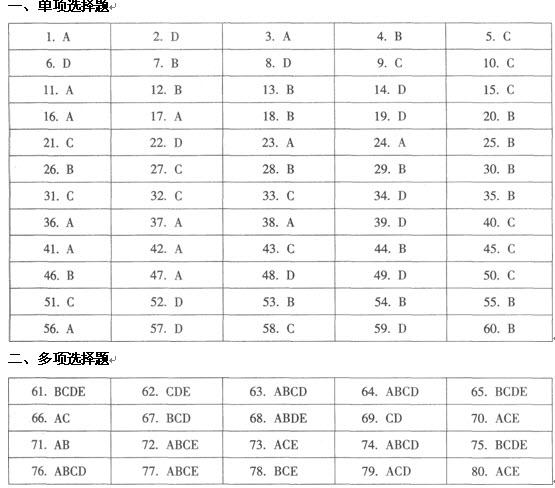 一、单项选择题

| 1. A | 2. D | 3. A | 4. B | 5. C |
|---|---|---|---|---|
| 6. D | 7. B | 8. D | 9. C | 10. C |
| 11. A | 12. B | 13. B | 14. D | 15. C |
| 16. A | 17. A | 18. B | 19. D | 20. B |
| 21. C | 22. D | 23. A | 24. A | 25. B |
| 26. B | 27. C | 28. B | 29. B | 30. B |
| 31. C | 32. C | 33. C | 34. D | 35. B |
| 36. A | 37. A | 38. A | 39. D | 40. C |
| 41. A | 42. A | 43. C | 44. B | 45. C |
| 46. B | 47. A | 48. D | 49. D | 50. C |
| 51. C | 52. D | 53. B | 54. B | 55. B |
| 56. A | 57. D | 58. C | 59. D | 60. B |

二、多项选择题

| 61. BCDE | 62. CDE | 63. ABCD | 64. ABCD | 65. BCDE |
|---|---|---|---|---|
| 66. AC | 67. BCD | 68. ABDE | 69. CD | 70. ACE |
| 71. AB | 72. ABCE | 73. ACE | 74. ABCD | 75. BCDE |
| 76. ABCD | 77. ABCE | 78. BCE | 79. ACD | 80. ACE |